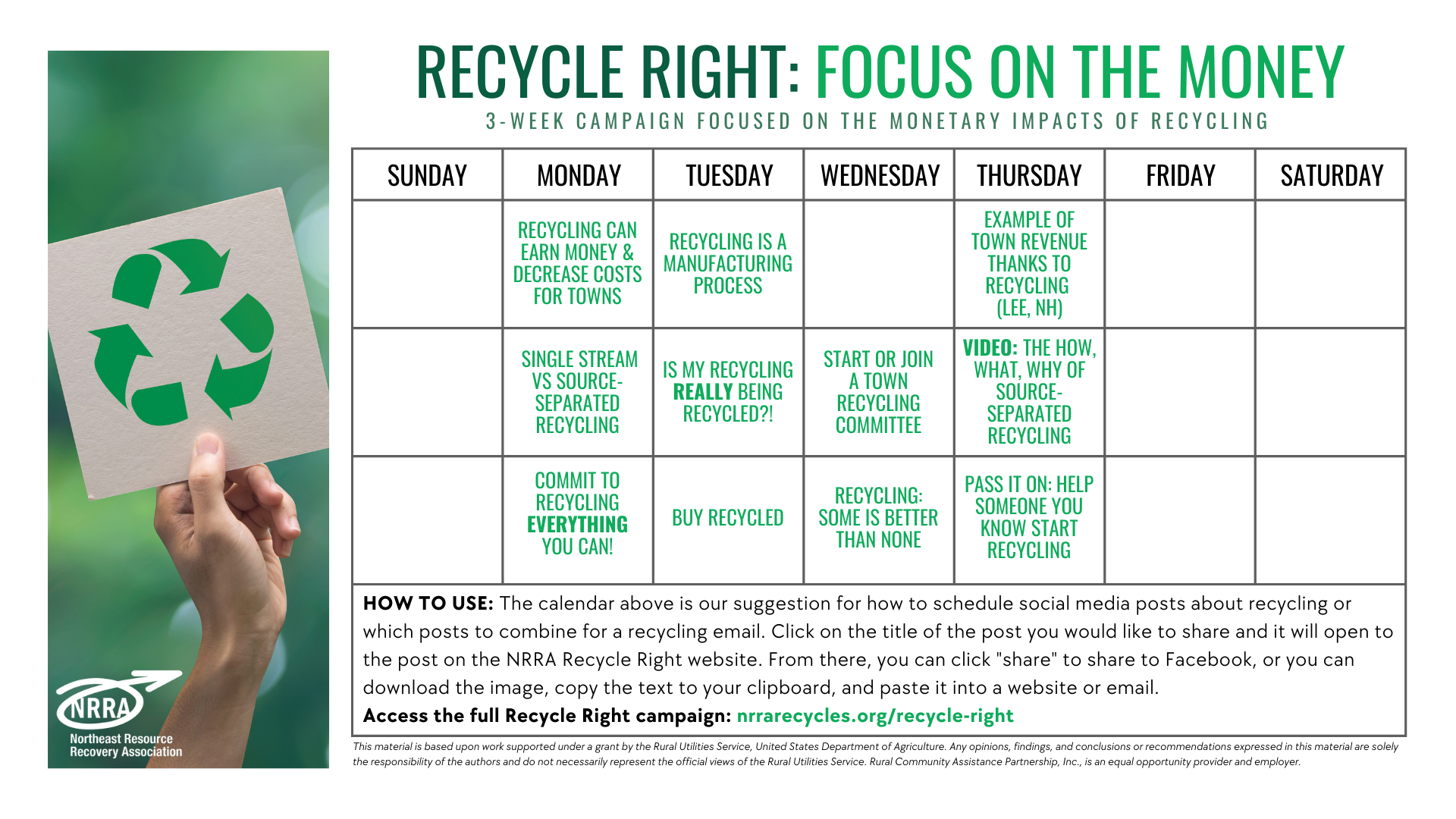 RECYCLE RIGHT: FOCUS ON THE MONEY

3-WEEK CAMPAIGN FOCUSED ON THE MONETARY IMPACTS OF RECYCLING

| SUNDAY | MONDAY | TUESDAY | WEDNESDAY | THURSDAY | FRIDAY | SATURDAY |
|---|---|---|---|---|---|---|
| | RECYCLING CAN EARN MONEY & DECREASE COSTS FOR TOWNS | RECYCLING IS A MANUFACTURING PROCESS | | EXAMPLE OF TOWN REVENUE THANKS TO RECYCLING (LEE, NH) | | |
| | SINGLE STREAM VS SOURCE-SEPARATED RECYCLING | IS MY RECYCLING REALLY BEING RECYCLED?! | START OR JOIN A TOWN RECYCLING COMMITTEE | VIDEO: THE HOW, WHAT, WHY OF SOURCE-SEPARATED RECYCLING | | |
| | COMMIT TO RECYCLING EVERYTHING YOU CAN! | BUY RECYCLED | RECYCLING: SOME IS BETTER THAN NONE | PASS IT ON: HELP SOMEONE YOU KNOW START RECYCLING | | |

HOW TO USE: The calendar above is our suggestion for how to schedule social media posts about recycling or which posts to combine for a recycling email. Click on the title of the post you would like to share and it will open to the post on the NRRA Recycle Right website. From there, you can click "share" to share to Facebook, or you can download the image, copy the text to your clipboard, and paste it into a website or email.
Access the full Recycle Right campaign: nrrarecycles.org/recycle-right

This material is based upon work supported under a grant by the Rural Utilities Service, United States Department of Agriculture. Any opinions, findings, and conclusions or recommendations expressed in this material are solely the responsibility of the authors and do not necessarily represent the official views of the Rural Utilities Service. Rural Community Assistance Partnership, Inc., is an equal opportunity provider and employer.

NRRA
Northeast Resource Recovery Association